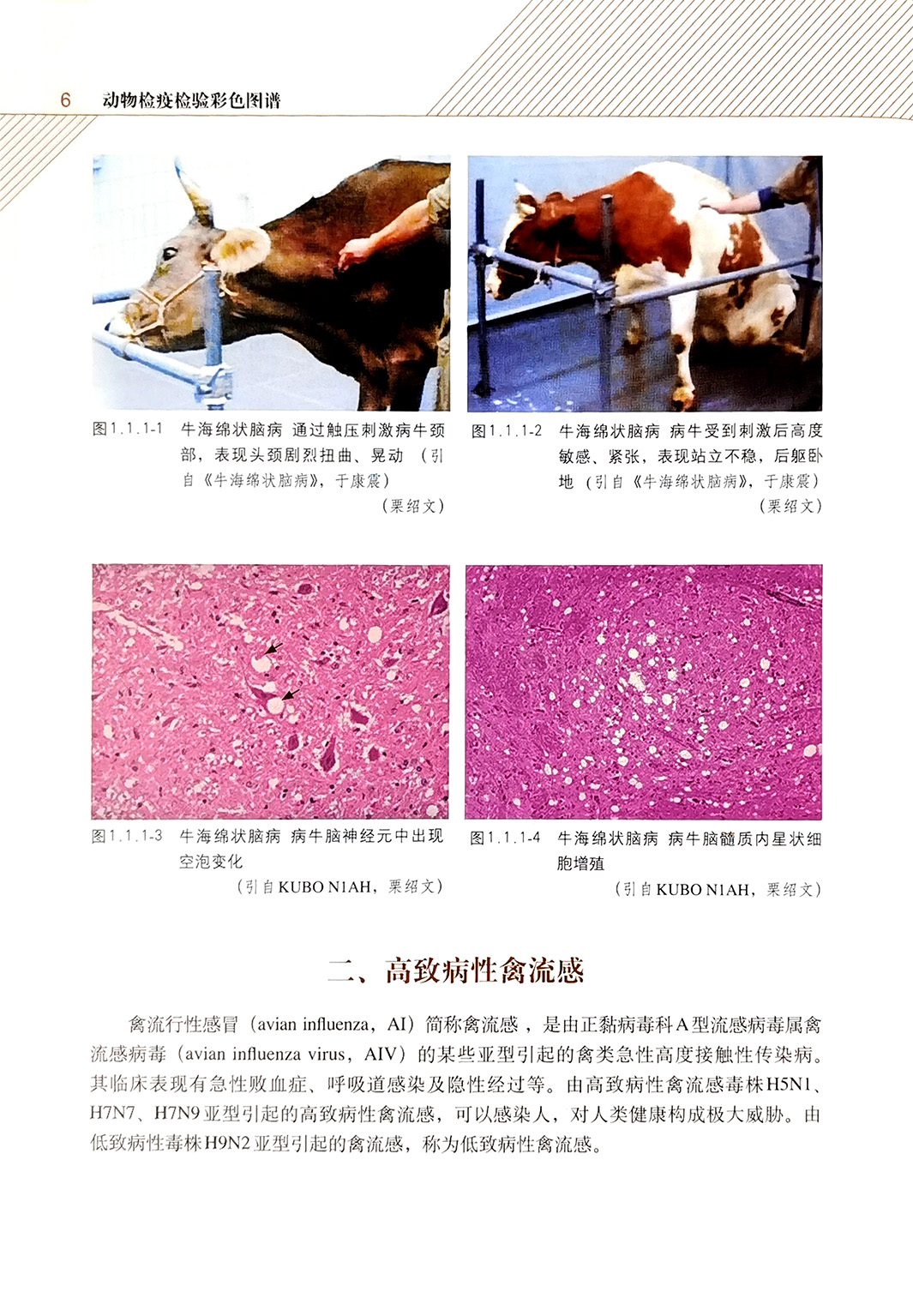 6 动物检疫检验彩色图谱

图1.1.1-1 牛海绵状脑病 通过触压刺激病牛颈部，表现头颈剧烈扭曲、晃动（引自《牛海绵状脑病》，于康震）
（栗绍文）

图1.1.1-2 牛海绵状脑病 病牛受到刺激后高度敏感、紧张，表现站立不稳，后躯卧地（引自《牛海绵状脑病》，于康震）
（栗绍文）

图1.1.1-3 牛海绵状脑病 病牛脑神经元中出现空泡变化
（引自KUBO N1AH，栗绍文）

图1.1.1-4 牛海绵状脑病 病牛脑髓质内星状细胞增殖
（引自KUBO N1AH，栗绍文）

二、高致病性禽流感

禽流行性感冒（avian influenza，AI）简称禽流感，是由正黏病毒科A型流感病毒属禽流感病毒（avian influenza virus，AIV）的某些亚型引起的禽类急性高度接触性传染病。其临床表现有急性败血症、呼吸道感染及隐性经过等。由高致病性禽流感毒株H5N1、H7N7、H7N9亚型引起的高致病性禽流感，可以感染人，对人类健康构成极大威胁。由低致病性毒株H9N2亚型引起的禽流感，称为低致病性禽流感。